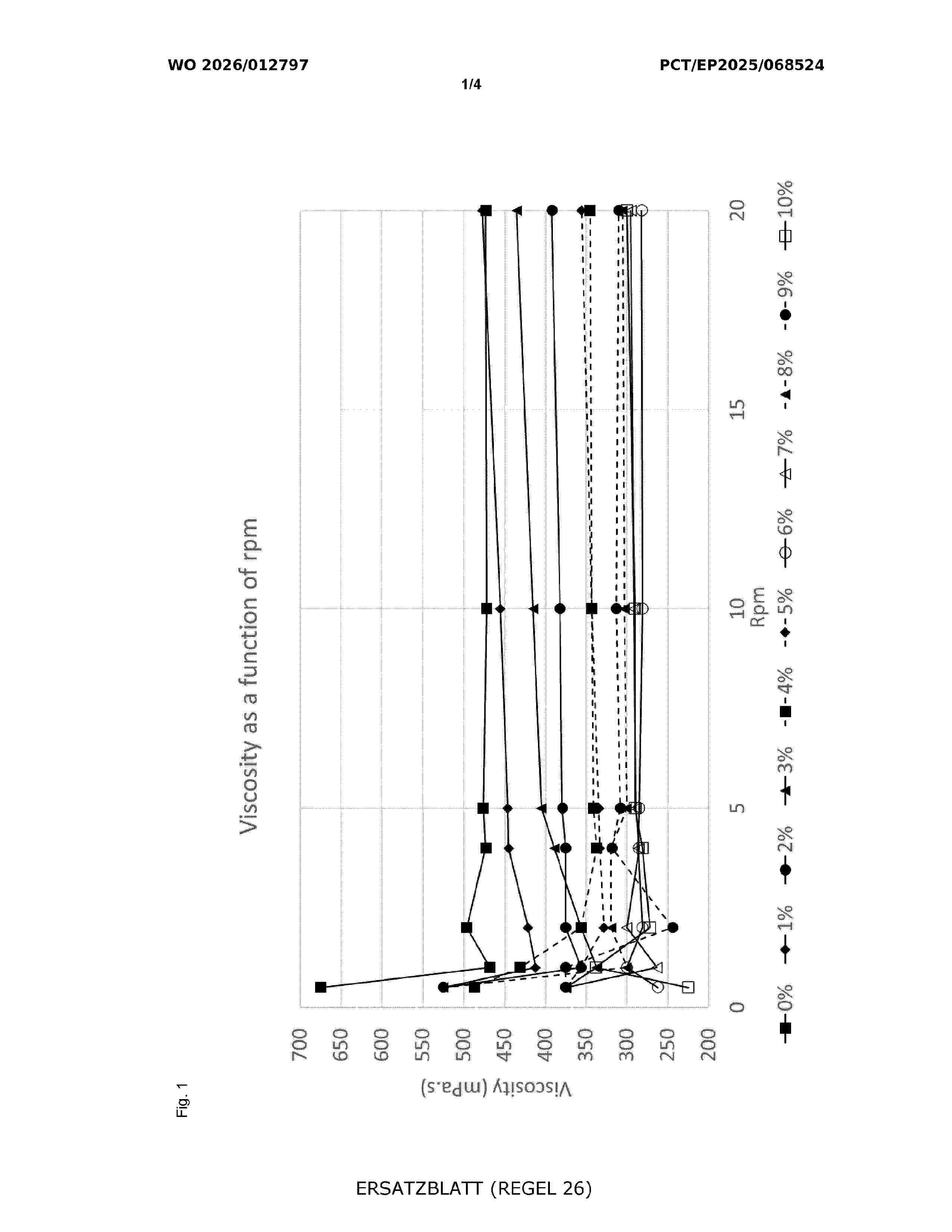 WO 2026/012797

PCT/EP2025/068524

1/4

Fig. 1

Viscosity as a function of rpm

Viscosity (mPa.s)

700
650
600
550
500
450
400
350
300
250
200

0
5
10
15
20

Rpm

0%
1%
2%
3%
4%
5%
6%
7%
8%
9%
10%

ERSATZBLATT (REGEL 26)